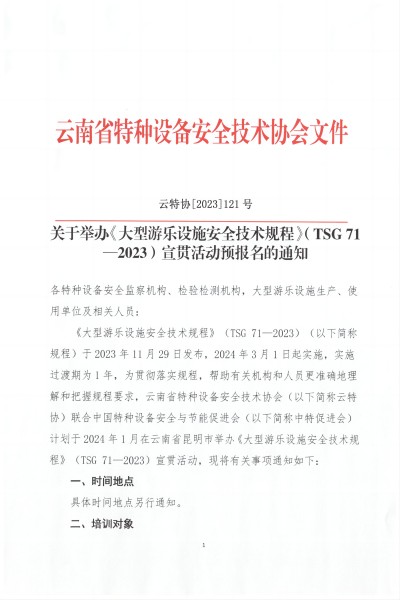 云南省特种设备安全技术协会文件

云特协[2023]121号

关于举办《大型游乐设施安全技术规程》（TSG 71—2023）宣贯活动预报名的通知

各特种设备安全监察机构、检验检测机构，大型游乐设施生产、使用单位及相关人员：

《大型游乐设施安全技术规程》（TSG 71—2023）（以下简称规程）于2023年11月29日发布，2024年3月1日起实施，实施过渡期为1年，为贯彻落实规程，帮助有关机构和人员更准确地理解和把握规程要求，云南省特种设备安全技术协会（以下简称云特协）联合中国特种设备安全与节能促进会（以下简称中特促进会）计划于2024年1月在云南省昆明市举办《大型游乐设施安全技术规程》（TSG 71—2023）宣贯活动，现将有关事项通知如下：

一、时间地点

具体时间地点另行通知。

二、培训对象

1